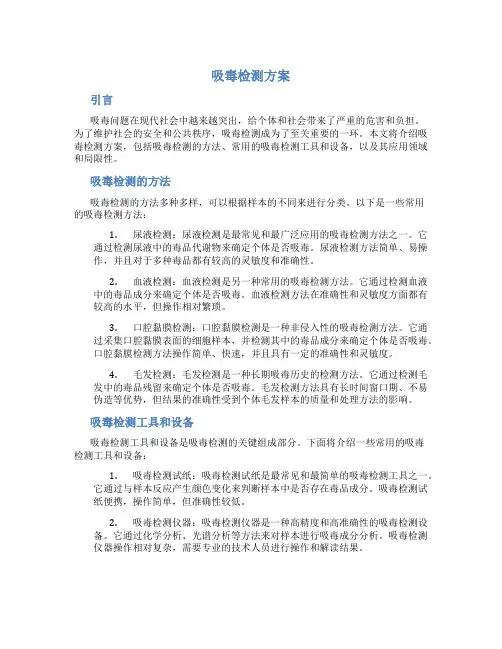 吸毒检测方案

引言

吸毒问题在现代社会中越来越突出，给个体和社会带来了严重的危害和负担。为了维护社会的安全和公共秩序，吸毒检测成为了至关重要的一环。本文将介绍吸毒检测方案，包括吸毒检测的方法、常用的吸毒检测工具和设备，以及其应用领域和局限性。

吸毒检测的方法

吸毒检测的方法多种多样，可以根据样本的不同来进行分类。以下是一些常用的吸毒检测方法：

1. 尿液检测：尿液检测是最常见和最广泛应用的吸毒检测方法之一。它通过检测尿液中的毒品代谢物来确定个体是否吸毒。尿液检测方法简单、易操作，并且对于多种毒品都有较高的灵敏度和准确性。

2. 血液检测：血液检测是另一种常用的吸毒检测方法。它通过检测血液中的毒品成分来确定个体是否吸毒。血液检测方法在准确性和灵敏度方面都有较高的水平，但操作相对繁琐。

3. 口腔黏膜检测：口腔黏膜检测是一种非侵入性的吸毒检测方法。它通过采集口腔黏膜表面的细胞样本，并检测其中的毒品成分来确定个体是否吸毒。口腔黏膜检测方法操作简单、快速，并且具有一定的准确性和灵敏度。

4. 毛发检测：毛发检测是一种长期吸毒历史的检测方法。它通过检测毛发中的毒品残留来确定个体是否吸毒。毛发检测方法具有长时间窗口期、不易伪造等优势，但结果的准确性受到个体毛发样本的质量和处理方法的影响。

吸毒检测工具和设备

吸毒检测工具和设备是吸毒检测的关键组成部分。下面将介绍一些常用的吸毒检测工具和设备：

1. 吸毒检测试纸：吸毒检测试纸是最常见和最简单的吸毒检测工具之一。它通过与样本反应产生颜色变化来判断样本中是否存在毒品成分。吸毒检测试纸便携，操作简单，但准确性较低。

2. 吸毒检测仪器：吸毒检测仪器是一种高精度和高准确性的吸毒检测设备。它通过化学分析、光谱分析等方法来对样本进行吸毒成分分析。吸毒检测仪器操作相对复杂，需要专业的技术人员进行操作和解读结果。